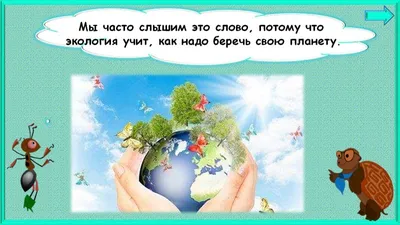 Мы часто слышим это слово, потому что экология учит, как надо беречь свою планету.